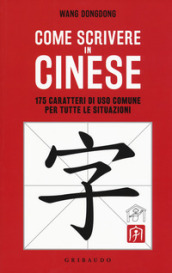 WANG DONGDONG

COME SCRIVERE IN CINESE

175 CARATTERI DI USO COMUNE PER TUTTE LE SITUAZIONI

字

GRIBAUDO